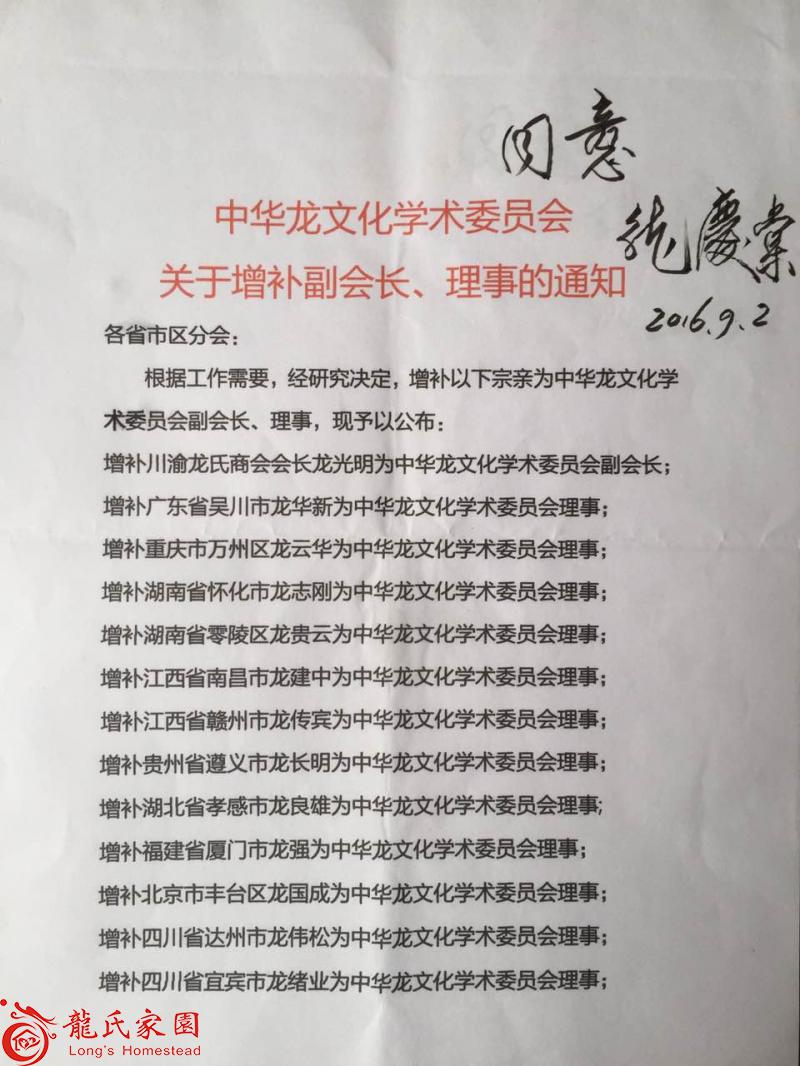 同意
龍慶棠
2016.9.2

中华龙文化学术委员会
关于增补副会长、理事的通知

各省市区分会：

根据工作需要，经研究决定，增补以下宗亲为中华龙文化学术委员会副会长、理事，现予以公布：

增补川渝龙氏商会会长龙光明为中华龙文化学术委员会副会长；

增补广东省吴川市龙华新为中华龙文化学术委员会理事；

增补重庆市万州区龙云华为中华龙文化学术委员会理事；

增补湖南省怀化市龙志刚为中华龙文化学术委员会理事；

增补湖南省零陵区龙贵云为中华龙文化学术委员会理事；

增补江西省南昌市龙建中为中华龙文化学术委员会理事；

增补江西省赣州市龙传宾为中华龙文化学术委员会理事；

增补贵州省遵义市龙长明为中华龙文化学术委员会理事；

增补湖北省孝感市龙良雄为中华龙文化学术委员会理事；

增补福建省厦门市龙强为中华龙文化学术委员会理事；

增补北京市丰台区龙国成为中华龙文化学术委员会理事；

增补四川省达州市龙伟松为中华龙文化学术委员会理事；

增补四川省宜宾市龙绪业为中华龙文化学术委员会理事；

龍氏家園
Long's Homestead